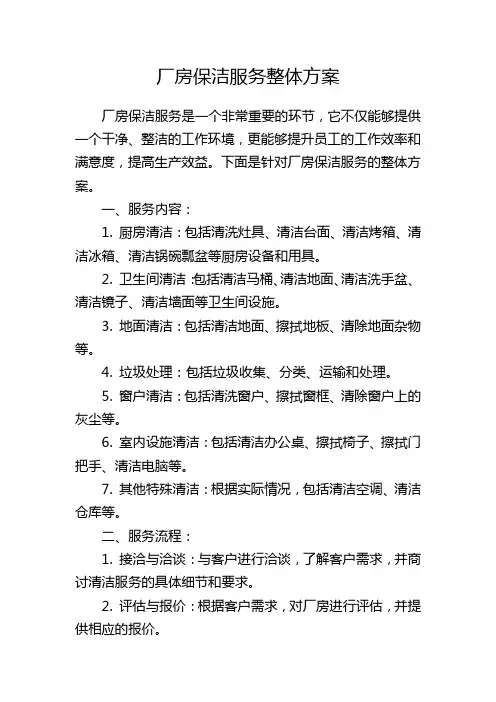 厂房保洁服务整体方案

厂房保洁服务是一个非常重要的环节，它不仅能够提供一个干净、整洁的工作环境，更能够提升员工的工作效率和满意度，提高生产效益。下面是针对厂房保洁服务的整体方案。

一、服务内容：

1. 厨房清洁：包括清洗灶具、清洁台面、清洁烤箱、清洁冰箱、清洁锅碗瓢盆等厨房设备和用具。

2. 卫生间清洁：包括清洁马桶、清洁地面、清洁洗手盆、清洁镜子、清洁墙面等卫生间设施。

3. 地面清洁：包括清洁地面、擦拭地板、清除地面杂物等。

4. 垃圾处理：包括垃圾收集、分类、运输和处理。

5. 窗户清洁：包括清洗窗户、擦拭窗框、清除窗户上的灰尘等。

6. 室内设施清洁：包括清洁办公桌、擦拭椅子、擦拭门把手、清洁电脑等。

7. 其他特殊清洁：根据实际情况，包括清洁空调、清洁仓库等。

二、服务流程：

1. 接洽与洽谈：与客户进行洽谈，了解客户需求，并商讨清洁服务的具体细节和要求。

2. 评估与报价：根据客户需求，对厂房进行评估，并提供相应的报价。